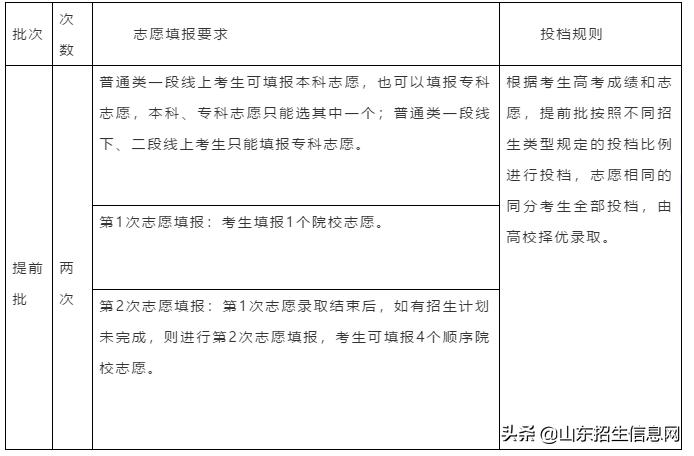 | 批次 | 次数 | 志愿填报要求 | 投档规则 |
|---|---|---|---|
| 提前批 | 两次 | 普通类一段线上考生可填报本科志愿，也可以填报专科志愿，本科、专科志愿只能选其中一个；普通类一段线下、二段线上考生只能填报专科志愿。 | 根据考生高考成绩和志愿，提前批按照不同招生类型规定的投档比例进行投档，志愿相同的同分考生全部投档，由高校择优录取。 |
| | | 第1次志愿填报：考生填报1个院校志愿。 | |
| | | 第2次志愿填报：第1次志愿录取结束后，如有招生计划未完成，则进行第2次志愿填报，考生可填报4个顺序院校志愿。 | |

头条 @山东招生信息网